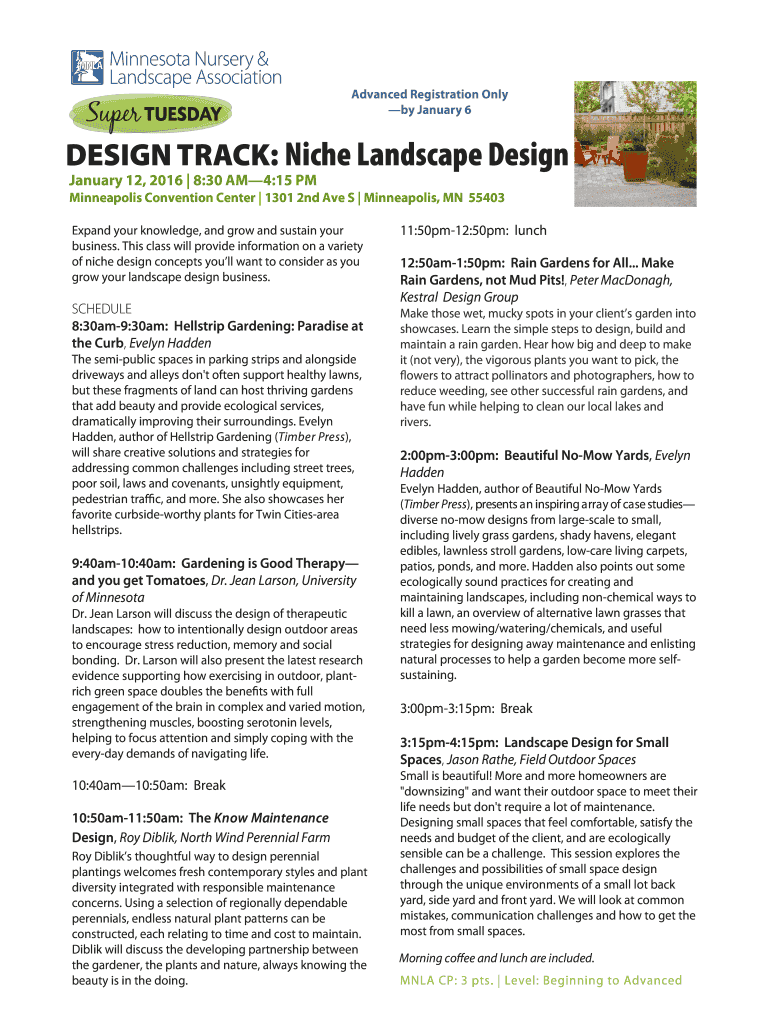 Minnesota Nursery & Landscape Association

Super TUESDAY

Advanced Registration Only —by January 6

DESIGN TRACK: Niche Landscape Design

January 12, 2016 | 8:30 AM—4:15 PM

Minneapolis Convention Center | 1301 2nd Ave S | Minneapolis, MN 55403

Expand your knowledge, and grow and sustain your business. This class will provide information on a variety of niche design concepts you'll want to consider as you grow your landscape design business.

SCHEDULE

8:30am-9:30am: Hellstrip Gardening: Paradise at the Curb, Evelyn Hadden

The semi-public spaces in parking strips and alongside driveways and alleys don't often support healthy lawns, but these fragments of land can host thriving gardens that add beauty and provide ecological services, dramatically improving their surroundings. Evelyn Hadden, author of Hellstrip Gardening (Timber Press), will share creative solutions and strategies for addressing common challenges including street trees, poor soil, laws and covenants, unsightly equipment, pedestrian traffic, and more. She also showcases her favorite curbside-worthy plants for Twin Cities-area hellstrips.

9:40am-10:40am: Gardening is Good Therapy—and you get Tomatoes, Dr. Jean Larson, University of Minnesota

Dr. Jean Larson will discuss the design of therapeutic landscapes: how to intentionally design outdoor areas to encourage stress reduction, memory and social bonding. Dr. Larson will also present the latest research evidence supporting how exercising in outdoor, plant-rich green space doubles the benefits with full engagement of the brain in complex and varied motion, strengthening muscles, boosting serotonin levels, helping to focus attention and simply coping with the every-day demands of navigating life.

10:40am—10:50am: Break

10:50am-11:50am: The Know Maintenance Design, Roy Diblik, North Wind Perennial Farm

Roy Diblik's thoughtful way to design perennial plantings welcomes fresh contemporary styles and plant diversity integrated with responsible maintenance concerns. Using a selection of regionally dependable perennials, endless natural plant patterns can be constructed, each relating to time and cost to maintain. Diblik will discuss the developing partnership between the gardener, the plants and nature, always knowing the beauty is in the doing.

11:50pm-12:50pm: lunch

12:50am-1:50pm: Rain Gardens for All... Make Rain Gardens, not Mud Pits!, Peter MacDonagh, Kestral Design Group

Make those wet, mucky spots in your client's garden into showcases. Learn the simple steps to design, build and maintain a rain garden. Hear how big and deep to make it (not very), the vigorous plants you want to pick, the flowers to attract pollinators and photographers, how to reduce weeding, see other successful rain gardens, and have fun while helping to clean our local lakes and rivers.

2:00pm-3:00pm: Beautiful No-Mow Yards, Evelyn Hadden

Evelyn Hadden, author of Beautiful No-Mow Yards (Timber Press), presents an inspiring array of case studies—diverse no-mow designs from large-scale to small, including lively grass gardens, shady havens, elegant edibles, lawnless stroll gardens, low-care living carpets, patios, ponds, and more. Hadden also points out some ecologically sound practices for creating and maintaining landscapes, including non-chemical ways to kill a lawn, an overview of alternative lawn grasses that need less mowing/watering/chemicals, and useful strategies for designing away maintenance and enlisting natural processes to help a garden become more self-sustaining.

3:00pm-3:15pm: Break

3:15pm-4:15pm: Landscape Design for Small Spaces, Jason Rathe, Field Outdoor Spaces

Small is beautiful! More and more homeowners are "downsizing" and want their outdoor space to meet their life needs but don't require a lot of maintenance. Designing small spaces that feel comfortable, satisfy the needs and budget of the client, and are ecologically sensible can be a challenge. This session explores the challenges and possibilities of small space design through the unique environments of a small lot back yard, side yard and front yard. We will look at common mistakes, communication challenges and how to get the most from small spaces.

Morning coffee and lunch are included.

MNLA CP: 3 pts. | Level: Beginning to Advanced